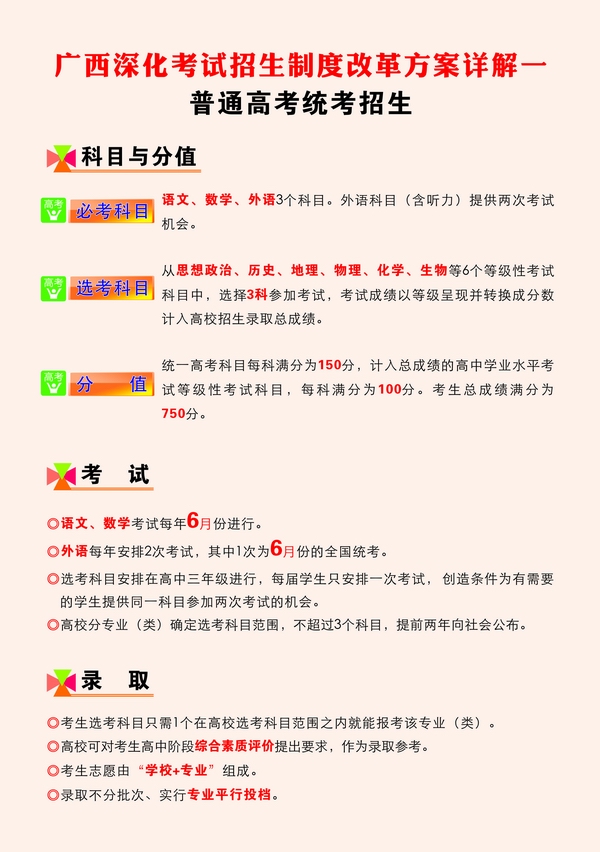 广西深化考试招生制度改革方案详解一

普通高考统考招生

科目与分值

高考 必考科目

语文、数学、外语3个科目。外语科目（含听力）提供两次考试机会。

高考 选考科目

从思想政治、历史、地理、物理、化学、生物等6个等级性考试科目中，选择3科参加考试，考试成绩以等级呈现并转换成分数计入高校招生录取总成绩。

高考 分 值

统一高考科目每科满分为150分，计入总成绩的高中学业水平考试等级性考试科目，每科满分为100分。考生总成绩满分为750分。

考 试

◎语文、数学考试每年6月份进行。

◎外语每年安排2次考试，其中1次为6月份的全国统考。

◎选考科目安排在高中三年级进行，每届学生只安排一次考试，创造条件为有需要的学生提供同一科目参加两次考试的机会。

◎高校分专业（类）确定选考科目范围，不超过3个科目，提前两年向社会公布。

录 取

◎考生选考科目只需1个在高校选考科目范围之内就能报考该专业（类）。

◎高校可对考生高中阶段综合素质评价提出要求，作为录取参考。

◎考生志愿由“学校+专业”组成。

◎录取不分批次、实行专业平行投档。